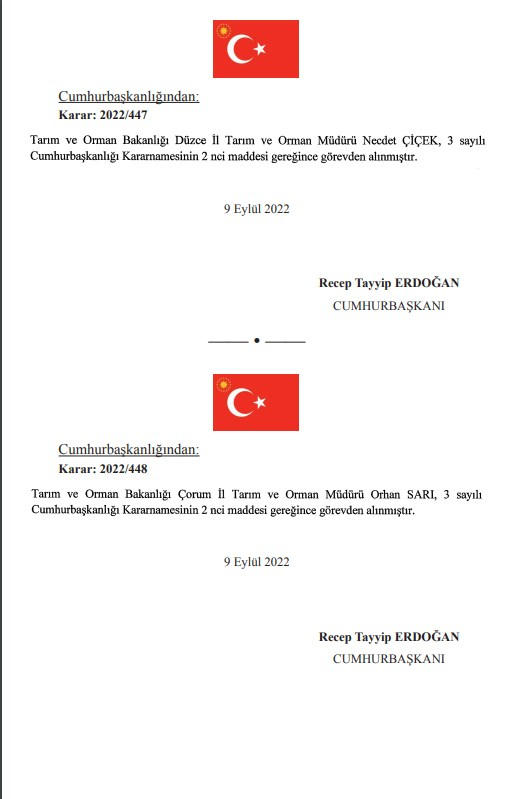 Cumhurbaşkanlığından:
Karar: 2022/447

Tarım ve Orman Bakanlığı Düzce İl Tarım ve Orman Müdürü Necdet ÇİÇEK, 3 sayılı Cumhurbaşkanlığı Kararnamesinin 2 nci maddesi gereğince görevden alınmıştır.

9 Eylül 2022

Recep Tayyip ERDOĞAN
CUMHURBAŞKANI

Cumhurbaşkanlığından:
Karar: 2022/448

Tarım ve Orman Bakanlığı Çorum İl Tarım ve Orman Müdürü Orhan SARI, 3 sayılı Cumhurbaşkanlığı Kararnamesinin 2 nci maddesi gereğince görevden alınmıştır.

9 Eylül 2022

Recep Tayyip ERDOĞAN
CUMHURBAŞKANI